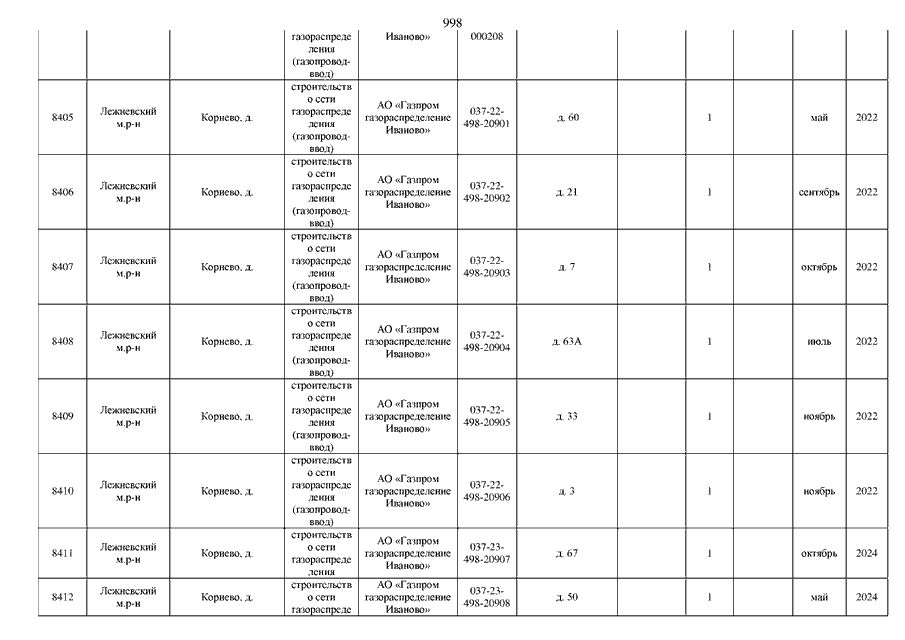 998

| | | | | | | | | | | | |
|---|---|---|---|---|---|---|---|---|---|---|---|
| | | | газораспределения (газопровод-ввод) | Иваново» | 000208 | | | | | | |
| 8405 | Лежневский м.р-н | Корнево, д. | строительство сети газораспределения (газопровод-ввод) | АО «Газпром газораспределение Иваново» | 037-22-498-20901 | д. 60 | | 1 | | май | 2022 |
| 8406 | Лежневский м.р-н | Корнево, д. | строительство сети газораспределения (газопровод-ввод) | АО «Газпром газораспределение Иваново» | 037-22-498-20902 | д. 21 | | 1 | | сентябрь | 2022 |
| 8407 | Лежневский м.р-н | Корнево, д. | строительство сети газораспределения (газопровод-ввод) | АО «Газпром газораспределение Иваново» | 037-22-498-20903 | д. 7 | | 1 | | октябрь | 2022 |
| 8408 | Лежневский м.р-н | Корнево, д. | строительство сети газораспределения (газопровод-ввод) | АО «Газпром газораспределение Иваново» | 037-22-498-20904 | д. 63А | | 1 | | июль | 2022 |
| 8409 | Лежневский м.р-н | Корнево, д. | строительство сети газораспределения (газопровод-ввод) | АО «Газпром газораспределение Иваново» | 037-22-498-20905 | д. 33 | | 1 | | ноябрь | 2022 |
| 8410 | Лежневский м.р-н | Корнево, д. | строительство сети газораспределения (газопровод-ввод) | АО «Газпром газораспределение Иваново» | 037-22-498-20906 | д. 3 | | 1 | | ноябрь | 2022 |
| 8411 | Лежневский м.р-н | Корнево, д. | строительство сети газораспределения | АО «Газпром газораспределение Иваново» | 037-23-498-20907 | д. 67 | | 1 | | октябрь | 2024 |
| 8412 | Лежневский м.р-н | Корнево, д. | строительство сети газораспреде | АО «Газпром газораспределение Иваново» | 037-23-498-20908 | д. 50 | | 1 | | май | 2024 |